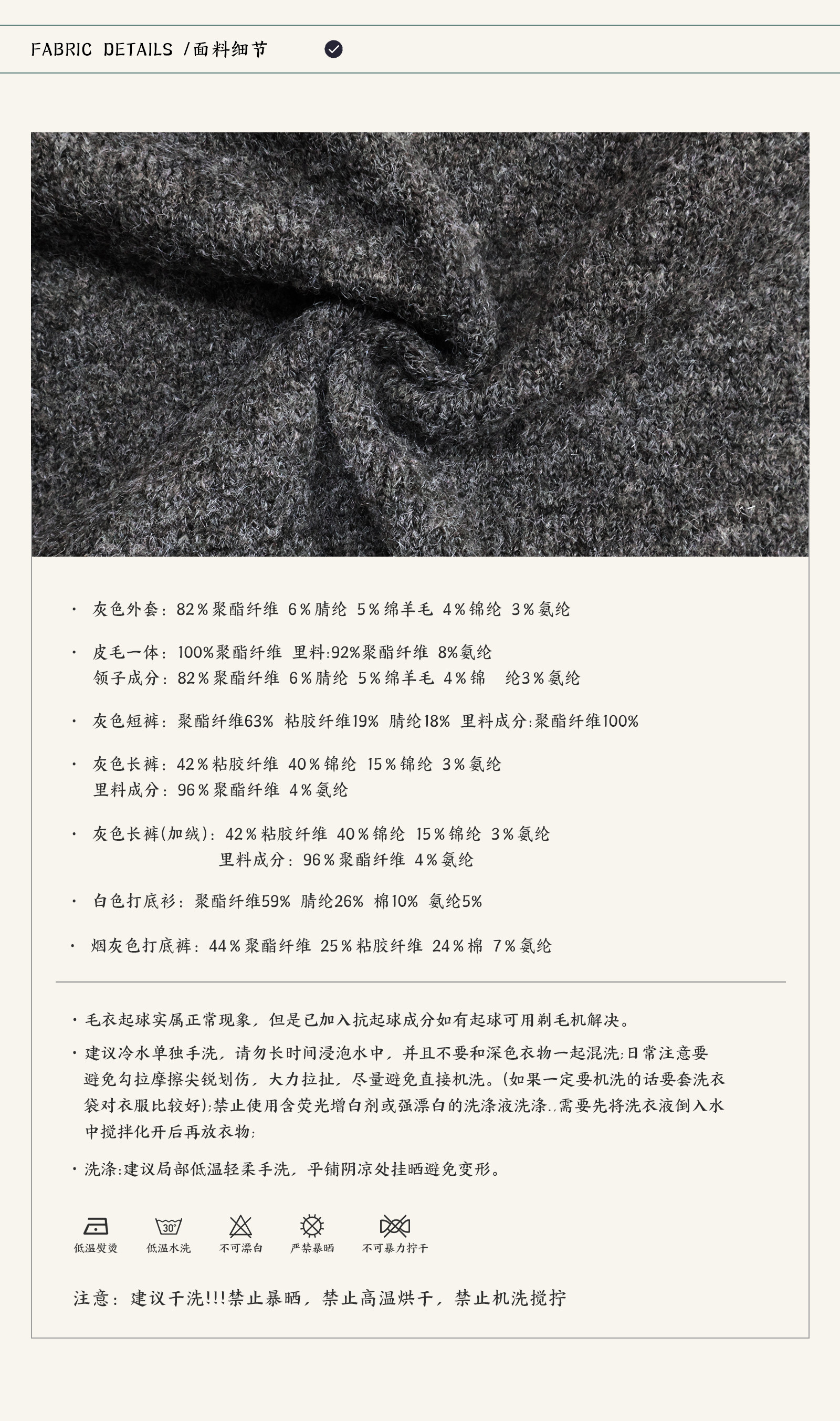 FABRIC DETAILS /面料细节

· 灰色外套：82％聚酯纤维 6％腈纶 5％绵羊毛 4％锦纶 3％氨纶

· 皮毛一体：100%聚酯纤维 里料:92%聚酯纤维 8%氨纶
领子成分：82％聚酯纤维 6％腈纶 5％绵羊毛 4％锦 纶3％氨纶

· 灰色短裤：聚酯纤维63% 粘胶纤维19% 腈纶18% 里料成分:聚酯纤维100%

· 灰色长裤：42％粘胶纤维 40％锦纶 15％锦纶 3％氨纶
里料成分：96％聚酯纤维 4％氨纶

· 灰色长裤(加绒)：42％粘胶纤维 40％锦纶 15％锦纶 3％氨纶
里料成分：96％聚酯纤维 4％氨纶

· 白色打底衫：聚酯纤维59% 腈纶26% 棉10% 氨纶5%

· 烟灰色打底裤：44％聚酯纤维 25％粘胶纤维 24％棉 7％氨纶

· 毛衣起球实属正常现象，但是已加入抗起球成分如有起球可用剃毛机解决。

· 建议冷水单独手洗，请勿长时间浸泡水中，并且不要和深色衣物一起混洗;日常注意要避免勾拉摩擦尖锐划伤，大力拉扯，尽量避免直接机洗。(如果一定要机洗的话要套洗衣袋对衣服比较好);禁止使用含荧光增白剂或强漂白的洗涤液洗涤..需要先将洗衣液倒入水中搅拌化开后再放衣物;

· 洗涤:建议局部低温轻柔手洗，平铺阴凉处挂晒避免变形。

30°
低温熨烫 低温水洗 不可漂白 严禁暴晒 不可暴力拧干

注意：建议干洗!!!禁止暴晒，禁止高温烘干，禁止机洗搅拧